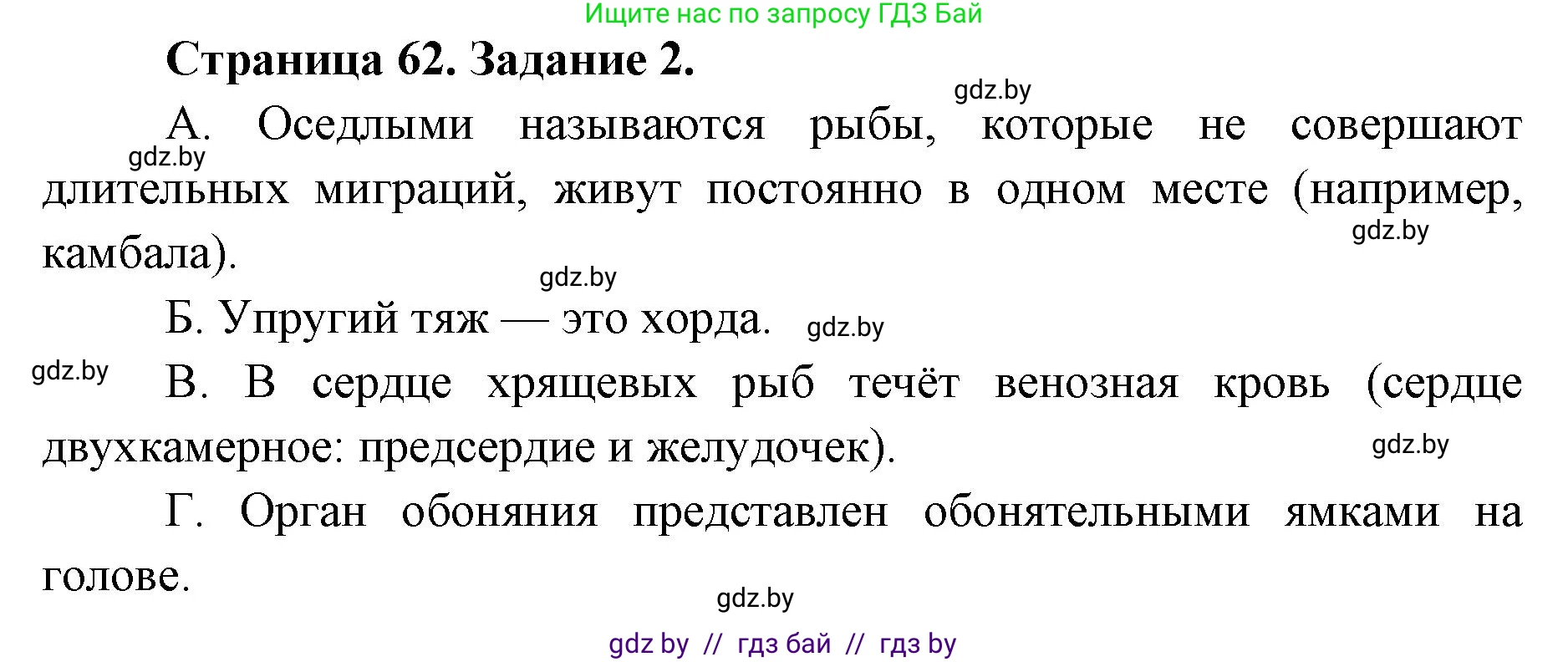 Ищите нас по запросу ГДЗ Бай

Страница 62. Задание 2.

gdz.by

А. Оседлыми называются рыбы, которые не совершают длительных миграций, живут постоянно в одном месте (например, камбала).

gdz.by

gdz.by

gdz.by

Б. Упругий тяж — это хорда.

gdz.by

gdz.by

В. В сердце хрящевых рыб течёт венозная кровь (сердце двухкамерное: предсердие и желудочек).

gdz.by

Г. Орган обоняния представлен обонятельными ямками на голове.

gdz.by

gdz by // гдз бай // гдз by